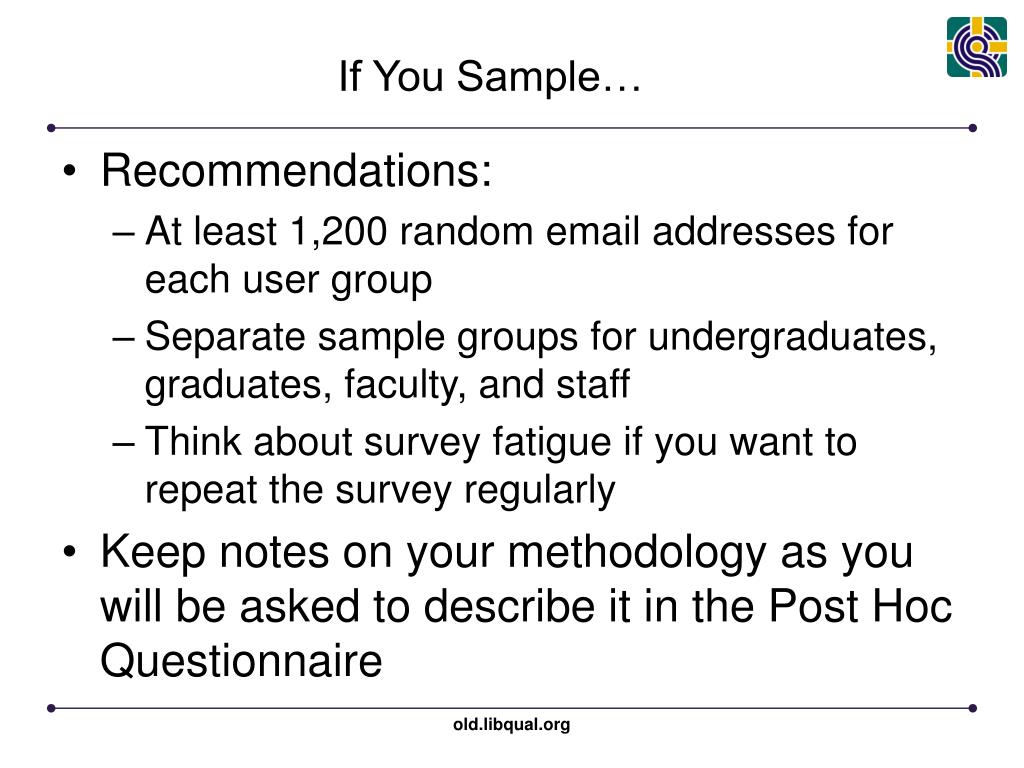 If You Sample…

• Recommendations:
– At least 1,200 random email addresses for each user group
– Separate sample groups for undergraduates, graduates, faculty, and staff
– Think about survey fatigue if you want to repeat the survey regularly
• Keep notes on your methodology as you will be asked to describe it in the Post Hoc Questionnaire

old.libqual.org